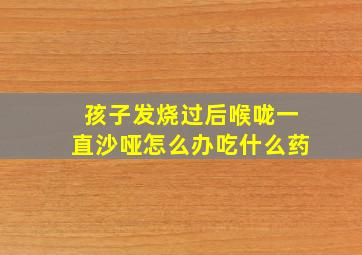 孩子发烧过后喉咙一直沙哑怎么办吃什么药